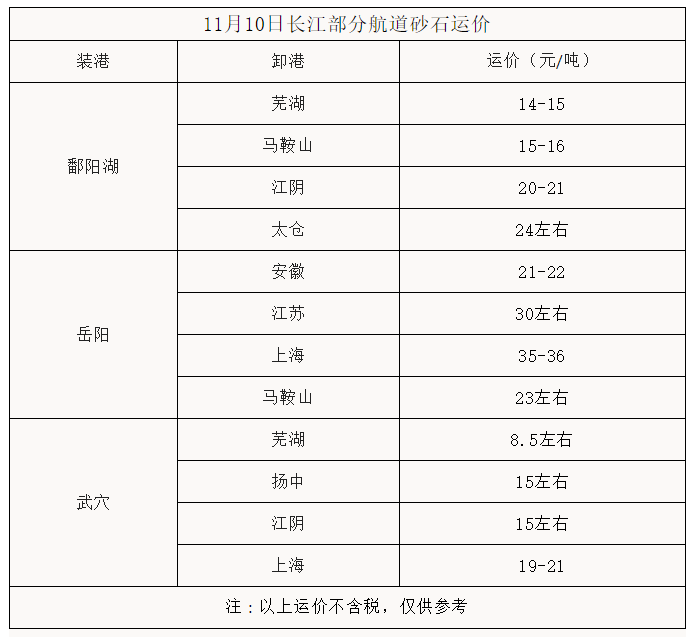 11月10日长江部分航道砂石运价

| 装港 | 卸港 | 运价（元/吨） |
|---|---|---|
| 鄱阳湖 | 芜湖 | 14-15 |
| | 马鞍山 | 15-16 |
| | 江阴 | 20-21 |
| | 太仓 | 24左右 |
| 岳阳 | 安徽 | 21-22 |
| | 江苏 | 30左右 |
| | 上海 | 35-36 |
| | 马鞍山 | 23左右 |
| 武穴 | 芜湖 | 8.5左右 |
| | 扬中 | 15左右 |
| | 江阴 | 15左右 |
| | 上海 | 19-21 |

注：以上运价不含税，仅供参考